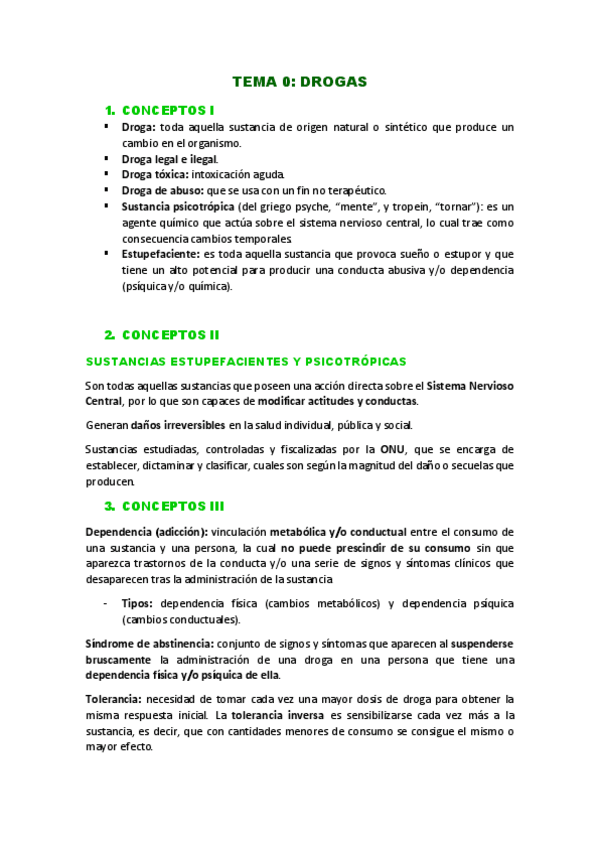 TEMA 0: DROGAS

1. CONCEPTOS I

▪ Droga: toda aquella sustancia de origen natural o sintético que produce un cambio en el organismo.
▪ Droga legal e ilegal.
▪ Droga tóxica: intoxicación aguda.
▪ Droga de abuso: que se usa con un fin no terapéutico.
▪ Sustancia psicotrópica (del griego psyche, "mente", y tropein, "tornar"): es un agente químico que actúa sobre el sistema nervioso central, lo cual trae como consecuencia cambios temporales.
▪ Estupefaciente: es toda aquella sustancia que provoca sueño o estupor y que tiene un alto potencial para producir una conducta abusiva y/o dependencia (psíquica y/o química).

2. CONCEPTOS II

SUSTANCIAS ESTUPEFACIENTES Y PSICOTRÓPICAS

Son todas aquellas sustancias que poseen una acción directa sobre el Sistema Nervioso Central, por lo que son capaces de modificar actitudes y conductas.

Generan daños irreversibles en la salud individual, pública y social.

Sustancias estudiadas, controladas y fiscalizadas por la ONU, que se encarga de establecer, dictaminar y clasificar, cuales son según la magnitud del daño o secuelas que producen.

3. CONCEPTOS III

Dependencia (adicción): vinculación metabólica y/o conductual entre el consumo de una sustancia y una persona, la cual no puede prescindir de su consumo sin que aparezca trastornos de la conducta y/o una serie de signos y síntomas clínicos que desaparecen tras la administración de la sustancia.

- Tipos: dependencia física (cambios metabólicos) y dependencia psíquica (cambios conductuales).

Síndrome de abstinencia: conjunto de signos y síntomas que aparecen al suspenderse bruscamente la administración de una droga en una persona que tiene una dependencia física y/o psíquica de ella.

Tolerancia: necesidad de tomar cada vez una mayor dosis de droga para obtener la misma respuesta inicial. La tolerancia inversa es sensibilizarse cada vez más a la sustancia, es decir, que con cantidades menores de consumo se consigue el mismo o mayor efecto.